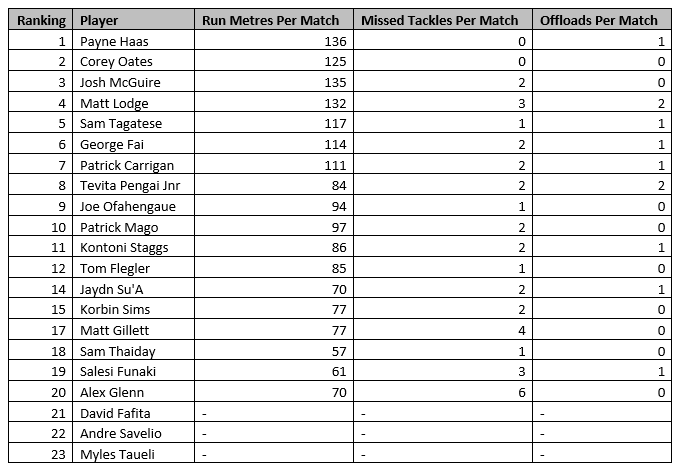 | Ranking | Player | Run Metres Per Match | Missed Tackles Per Match | Offloads Per Match |
|---|---|---|---|---|
| 1 | Payne Haas | 136 | 0 | 1 |
| 2 | Corey Oates | 125 | 0 | 0 |
| 3 | Josh McGuire | 135 | 2 | 0 |
| 4 | Matt Lodge | 132 | 3 | 2 |
| 5 | Sam Tagatese | 117 | 1 | 1 |
| 6 | George Fai | 114 | 2 | 1 |
| 7 | Patrick Carrigan | 111 | 2 | 1 |
| 8 | Tevita Pengai Jnr | 84 | 2 | 2 |
| 9 | Joe Ofahengaue | 94 | 1 | 0 |
| 10 | Patrick Mago | 97 | 2 | 0 |
| 11 | Kontoni Staggs | 86 | 2 | 1 |
| 12 | Tom Flegler | 85 | 1 | 0 |
| 14 | Jaydn Su'A | 70 | 2 | 1 |
| 15 | Korbin Sims | 77 | 2 | 0 |
| 17 | Matt Gillett | 77 | 4 | 0 |
| 18 | Sam Thaiday | 57 | 1 | 0 |
| 19 | Salesi Funaki | 61 | 3 | 1 |
| 20 | Alex Glenn | 70 | 6 | 0 |
| 21 | David Fafita | - | - | - |
| 22 | Andre Savelio | - | - | - |
| 23 | Myles Taueli | - | - | - |